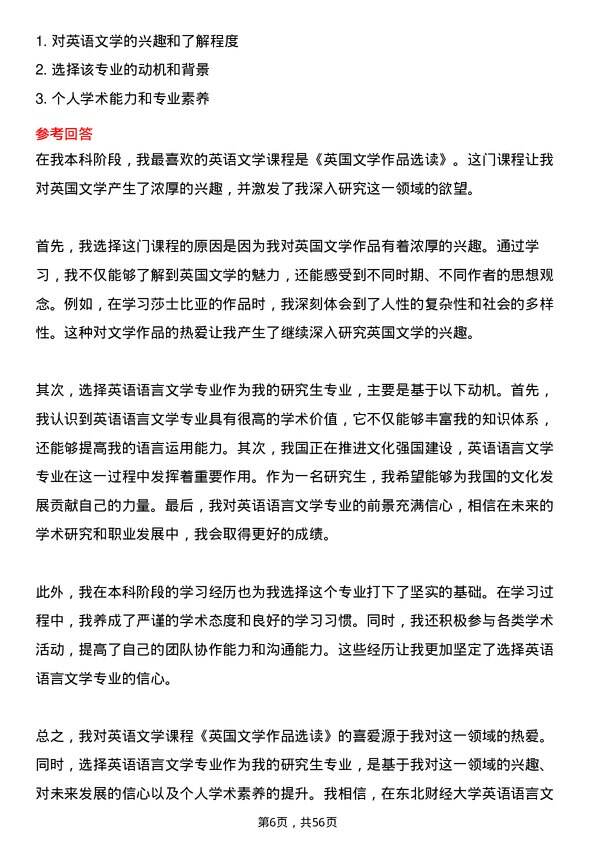 1. 对英语文学的兴趣和了解程度
2. 选择该专业的动机和背景
3. 个人学术能力和专业素养

参考回答

在我本科阶段，我最喜欢的英语文学课程是《英国文学作品选读》。这门课程让我对英国文学产生了浓厚的兴趣，并激发了我深入研究这一领域的欲望。

首先，我选择这门课程的原因是因为我对英国文学作品有着浓厚的兴趣。通过学习，我不仅能够了解到英国文学的魅力，还能感受到不同时期、不同作者的思想观念。例如，在学习莎士比亚的作品时，我深刻体会到了人性的复杂性和社会的多样性。这种对文学作品的热爱让我产生了继续深入研究英国文学的兴趣。

其次，选择英语语言文学专业作为我的研究生专业，主要是基于以下动机。首先，我认识到英语语言文学专业具有很高的学术价值，它不仅能够丰富我的知识体系，还能够提高我的语言运用能力。其次，我国正在推进文化强国建设，英语语言文学专业在这一过程中发挥着重要作用。作为一名研究生，我希望能够为我国的文化发展贡献自己的力量。最后，我对英语语言文学专业的前景充满信心，相信在未来的学术研究和职业发展中，我会取得更好的成绩。

此外，我在本科阶段的学习经历也为我选择这个专业打下了坚实的基础。在学习过程中，我养成了严谨的学术态度和良好的学习习惯。同时，我还积极参与各类学术活动，提高了自己的团队协作能力和沟通能力。这些经历让我更加坚定了选择英语语言文学专业的信心。

总之，我对英语文学课程《英国文学作品选读》的喜爱源于我对这一领域的热爱。同时，选择英语语言文学专业作为我的研究生专业，是基于我对这一领域的兴趣、对未来发展的信心以及个人学术素养的提升。我相信，在东北财经大学英语语言文

第6页，共56页